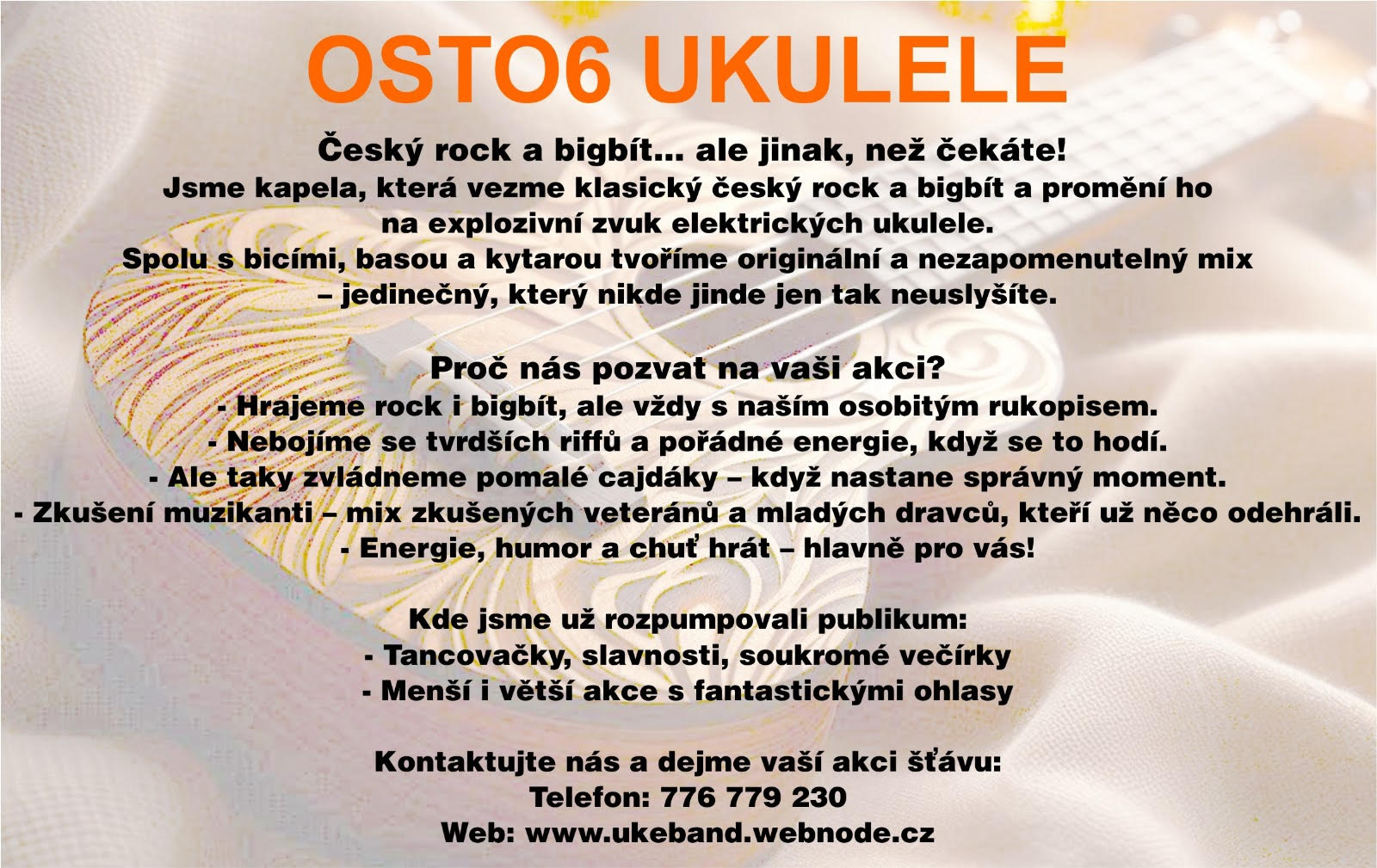 OSTO6 UKULELE

Český rock a bigbít... ale jinak, než čekáte!

Jsme kapela, která vezme klasický český rock a bigbít a promění ho na explozivní zvuk elektrických ukulele. Spolu s bicími, basou a kytarou tvoříme originální a nezapomenutelný mix – jedinečný, který nikde jinde jen tak neuslyšíte.

Proč nás pozvat na vaši akci?
- Hrajeme rock i bigbít, ale vždy s naším osobitým rukopisem.
- Nebojíme se tvrdších riffů a pořádné energie, když se to hodí.
- Ale taky zvládneme pomalé cajdáky – když nastane správný moment.
- Zkušení muzikanti – mix zkušených veteránů a mladých dravců, kteří už něco odehráli.
- Energie, humor a chuť hrát – hlavně pro vás!

Kde jsme už rozpumpovali publikum:
- Tancovačky, slavnosti, soukromé večírky
- Menší i větší akce s fantastickými ohlasy

Kontaktujte nás a dejme vaší akci šťávu:
Telefon: 776 779 230
Web: www.ukeband.webnode.cz